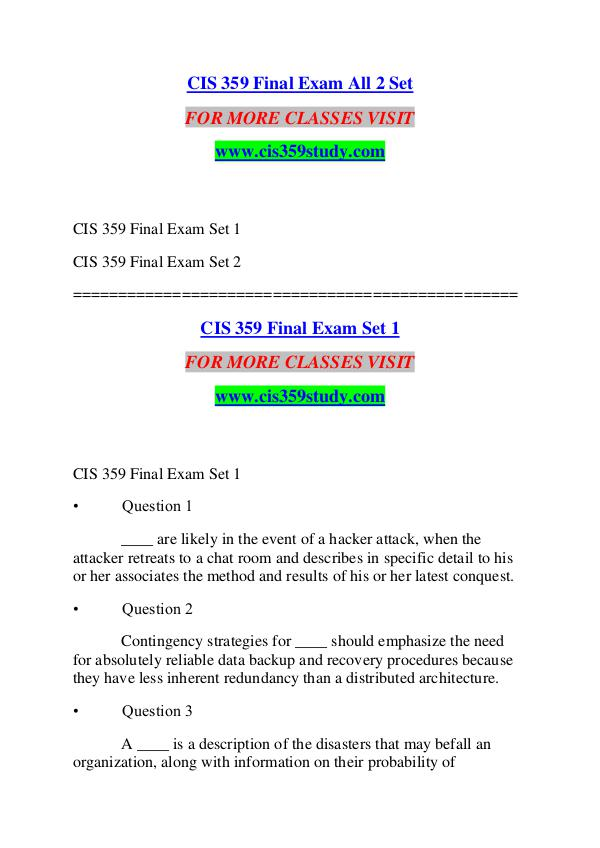 CIS 359 Final Exam All 2 Set

FOR MORE CLASSES VISIT

www.cis359study.com

CIS 359 Final Exam Set 1

CIS 359 Final Exam Set 2

================================================

CIS 359 Final Exam Set 1

FOR MORE CLASSES VISIT

www.cis359study.com

CIS 359 Final Exam Set 1

• Question 1

____ are likely in the event of a hacker attack, when the attacker retreats to a chat room and describes in specific detail to his or her associates the method and results of his or her latest conquest.

• Question 2

Contingency strategies for ____ should emphasize the need for absolutely reliable data backup and recovery procedures because they have less inherent redundancy than a distributed architecture.

• Question 3

A ____ is a description of the disasters that may befall an organization, along with information on their probability of